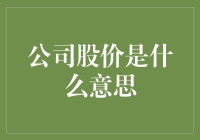 公司股价是什么意思